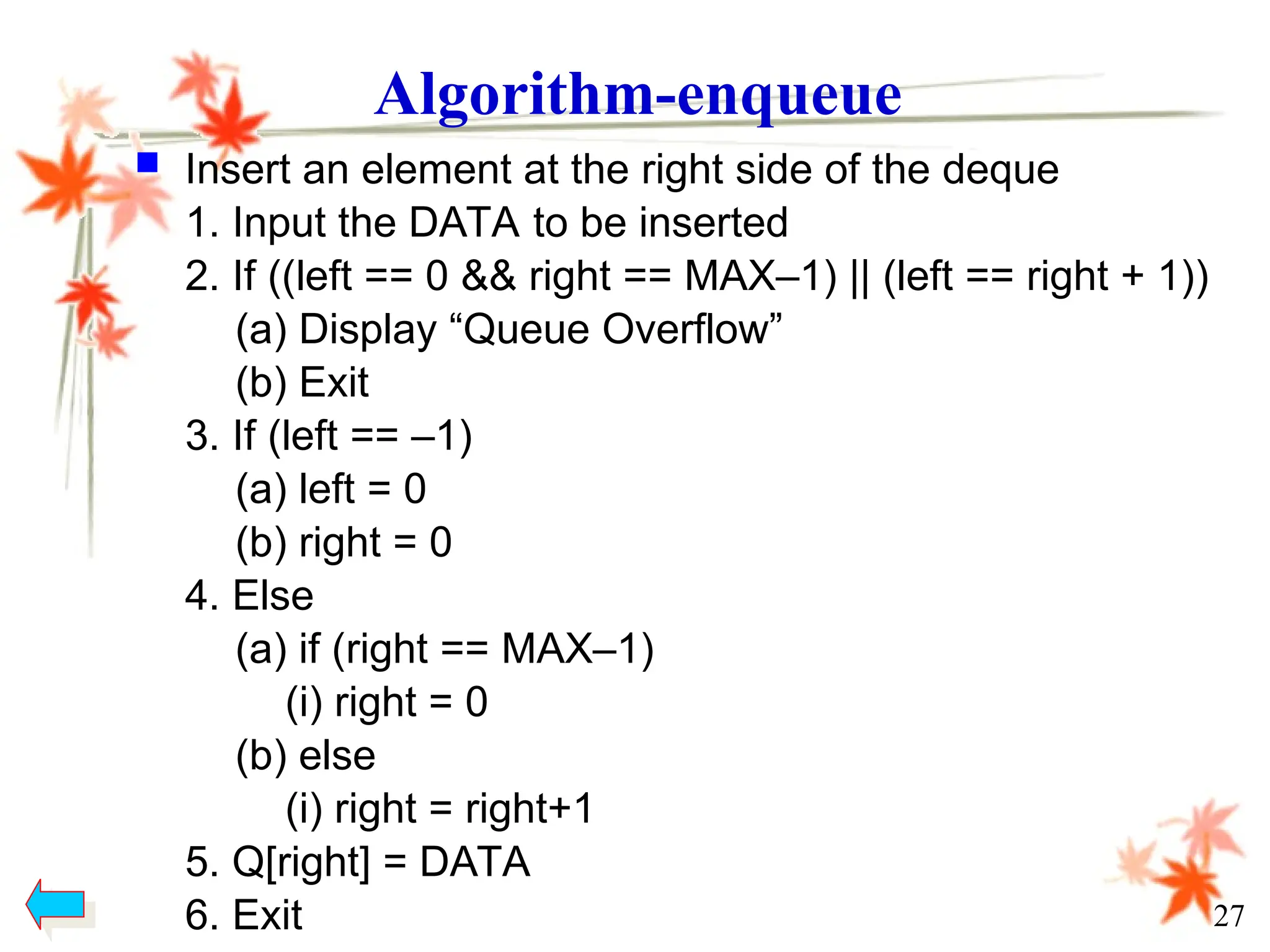 Algorithm-enqueue

Insert an element at the right side of the deque

1. Input the DATA to be inserted

2. If ((left == 0 && right == MAX–1) || (left == right + 1))

(a) Display “Queue Overflow”

(b) Exit

3. If (left == –1)

(a) left = 0

(b) right = 0

4. Else

(a) if (right == MAX–1)

(i) right = 0

(b) else

(i) right = right+1

5. Q[right] = DATA

6. Exit

27